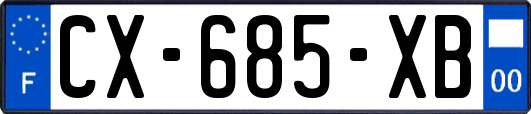 F
CX-685-XB
00